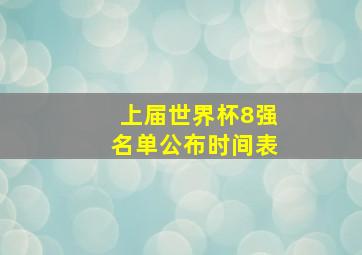 上届世界杯8强
名单公布时间表